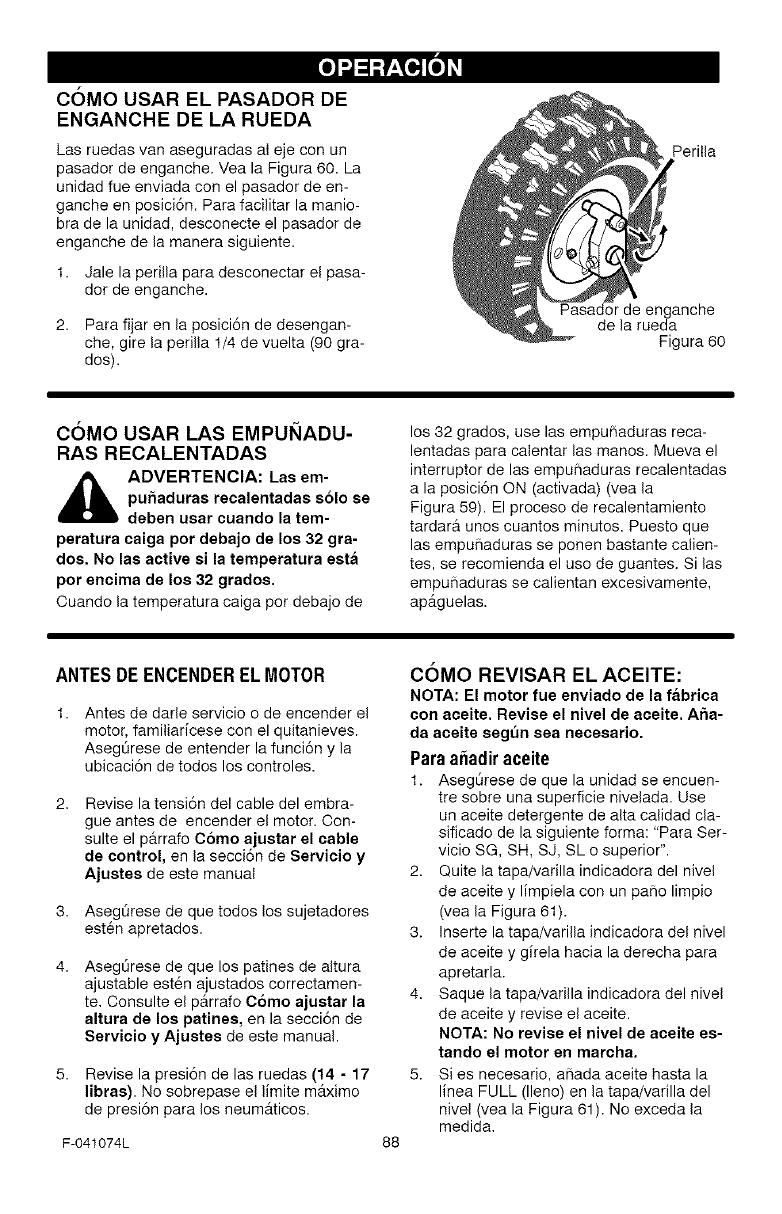 OPERACIÓN

CÓMO USAR EL PASADOR DE ENGANCHE DE LA RUEDA

Las ruedas van aseguradas al eje con un pasador de enganche. Vea la Figura 60. La unidad fue enviada con el pasador de enganche en posición. Para facilitar la maniobra de la unidad, desconecte el pasador de enganche de la manera siguiente.

1. Jale la perilla para desconectar el pasador de enganche.

2. Para fijar en la posición de desenganche, gire la perilla 1/4 de vuelta (90 grados).

Perilla

Pasador de enganche de la rueda

Figura 60

CÓMO USAR LAS EMPUÑADURAS RECALENTADAS

ADVERTENCIA: Las empuñaduras recalentadas sólo se deben usar cuando la temperatura caiga por debajo de los 32 grados. No las active si la temperatura está por encima de los 32 grados.

Cuando la temperatura caiga por debajo de los 32 grados, use las empuñaduras recalentadas para calentar las manos. Mueva el interruptor de las empuñaduras recalentadas a la posición ON (activada) (vea la Figura 59). El proceso de recalentamiento tardará unos cuantos minutos. Puesto que las empuñaduras se ponen bastante calientes, se recomienda el uso de guantes. Si las empuñaduras se calientan excesivamente, apáguelas.

ANTES DE ENCENDER EL MOTOR

1. Antes de darle servicio o de encender el motor, familiarícese con el quitanieves. Asegúrese de entender la función y la ubicación de todos los controles.

2. Revise la tensión del cable del embrague antes de encender el motor. Consulte el párrafo Cómo ajustar el cable de control, en la sección de Servicio y Ajustes de este manual

3. Asegúrese de que todos los sujetadores estén apretados.

4. Asegúrese de que los patines de altura ajustable estén ajustados correctamente. Consulte el párrafo Cómo ajustar la altura de los patines, en la sección de Servicio y Ajustes de este manual.

5. Revise la presión de las ruedas (14 - 17 libras). No sobrepase el límite máximo de presión para los neumáticos.

CÓMO REVISAR EL ACEITE:

NOTA: El motor fue enviado de la fábrica con aceite. Revise el nivel de aceite. Añada aceite según sea necesario.

Para añadir aceite

1. Asegúrese de que la unidad se encuentre sobre una superficie nivelada. Use un aceite detergente de alta calidad clasificado de la siguiente forma: "Para Servicio SG, SH, SJ, SL o superior".

2. Quite la tapa/varilla indicadora del nivel de aceite y límpiela con un paño limpio (vea la Figura 61).

3. Inserte la tapa/varilla indicadora del nivel de aceite y gírela hacia la derecha para apretarla.

4. Saque la tapa/varilla indicadora del nivel de aceite y revise el aceite.
NOTA: No revise el nivel de aceite estando el motor en marcha.

5. Si es necesario, añada aceite hasta la línea FULL (lleno) en la tapa/varilla del nivel (vea la Figura 61). No exceda la medida.

F-041074L

88